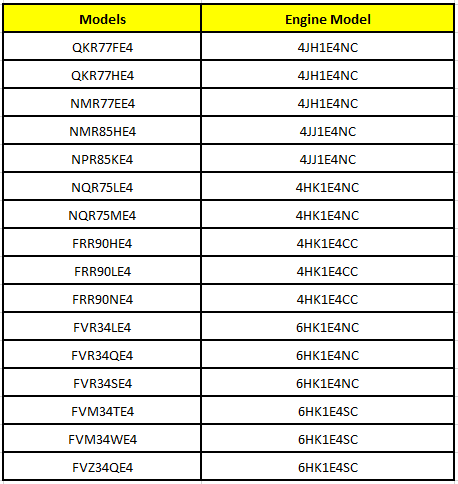 | Models | Engine Model |
|---|---|
| QKR77FE4 | 4JH1E4NC |
| QKR77HE4 | 4JH1E4NC |
| NMR77EE4 | 4JH1E4NC |
| NMR85HE4 | 4JJ1E4NC |
| NPR85KE4 | 4JJ1E4NC |
| NQR75LE4 | 4HK1E4NC |
| NQR75ME4 | 4HK1E4NC |
| FRR90HE4 | 4HK1E4CC |
| FRR90LE4 | 4HK1E4CC |
| FRR90NE4 | 4HK1E4CC |
| FVR34LE4 | 6HK1E4NC |
| FVR34QE4 | 6HK1E4NC |
| FVR34SE4 | 6HK1E4NC |
| FVM34TE4 | 6HK1E4SC |
| FVM34WE4 | 6HK1E4SC |
| FVZ34QE4 | 6HK1E4SC |